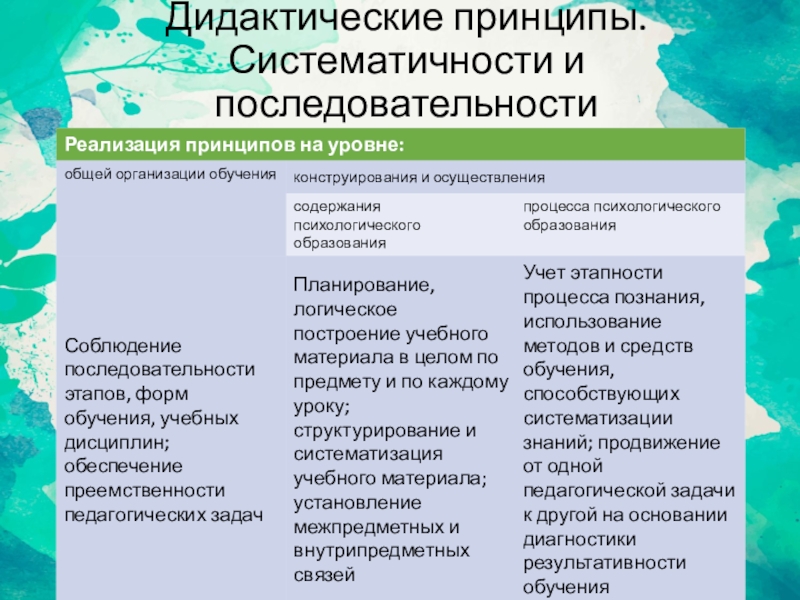 Дидактические принципы. Систематичности и последовательности

| Реализация принципов на уровне: | | |
|---|---|---|
| общей организации обучения | конструирования и осуществления | |
| | содержания психологического образования | процесса психологического образования |
| Соблюдение последовательности этапов, форм обучения, учебных дисциплин; обеспечение преемственности педагогических задач | Планирование, логическое построение учебного материала в целом по предмету и по каждому уроку; структурирование и систематизация учебного материала; установление межпредметных и внутрипредметных связей | Учет этапности процесса познания, использование методов и средств обучения, способствующих систематизации знаний; продвижение от одной педагогической задачи к другой на основании диагностики результативности обучения |